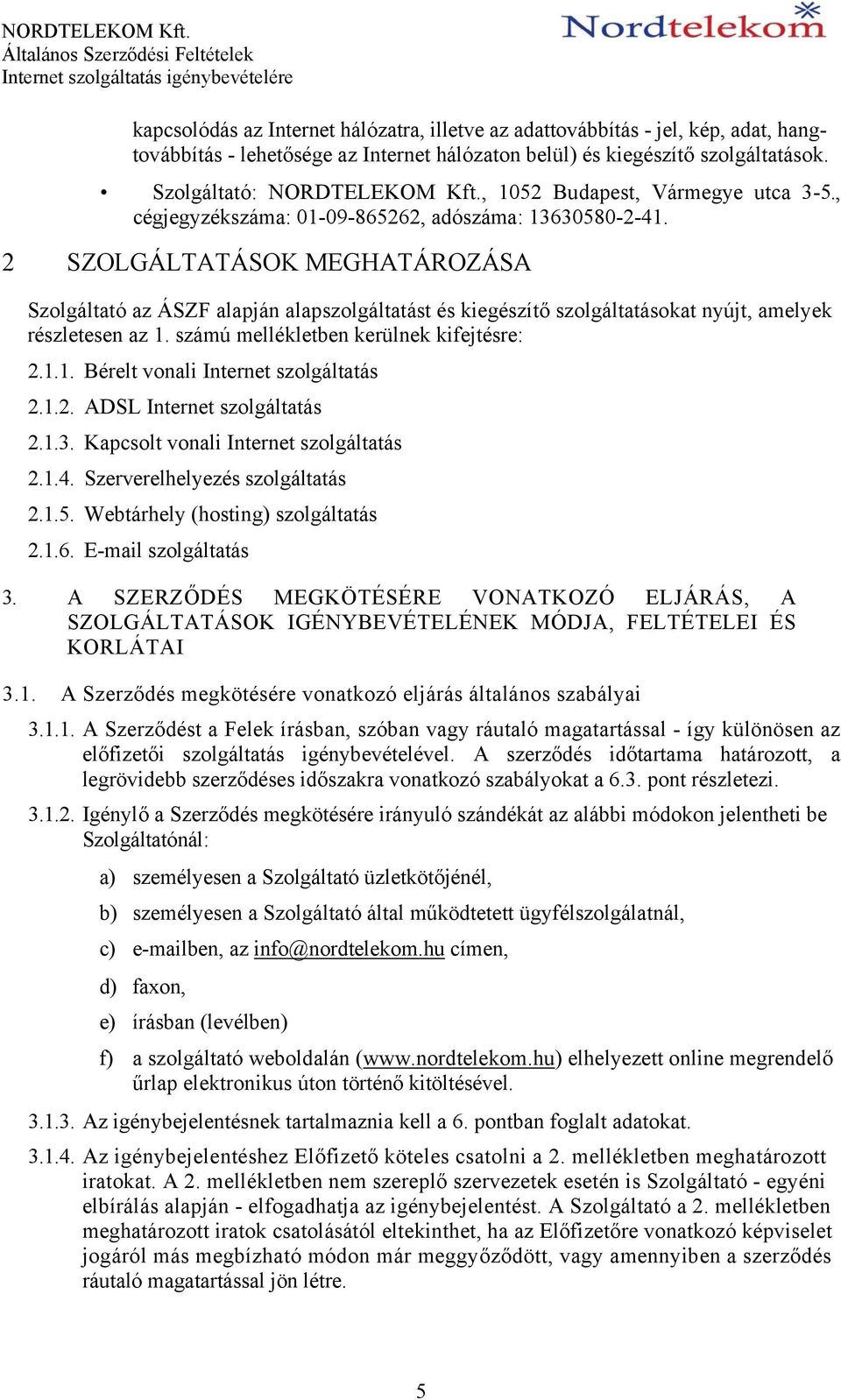 NORDTELEKOM Kft.
Általános Szerződési Feltételek
Internet szolgáltatás igénybevételére

Nordtelekom

kapcsolódás az Internet hálózatra, illetve az adattovábbítás - jel, kép, adat, hangtovábbítás - lehetősége az Internet hálózaton belül) és kiegészítő szolgáltatások.

• Szolgáltató: NORDTELEKOM Kft., 1052 Budapest, Vármegye utca 3-5., cégjegyzékszáma: 01-09-865262, adószáma: 13630580-2-41.

2 SZOLGÁLTATÁSOK MEGHATÁROZÁSA

Szolgáltató az ÁSZF alapján alapszolgáltatást és kiegészítő szolgáltatásokat nyújt, amelyek részletesen az 1. számú mellékletben kerülnek kifejtésre:

2.1.1. Bérelt vonali Internet szolgáltatás

2.1.2. ADSL Internet szolgáltatás

2.1.3. Kapcsolt vonali Internet szolgáltatás

2.1.4. Szerverelhelyezés szolgáltatás

2.1.5. Webtárhely (hosting) szolgáltatás

2.1.6. E-mail szolgáltatás

3. A SZERZŐDÉS MEGKÖTÉSÉRE VONATKOZÓ ELJÁRÁS, A SZOLGÁLTATÁSOK IGÉNYBEVÉTELÉNEK MÓDJA, FELTÉTELEI ÉS KORLÁTAI

3.1. A Szerződés megkötésére vonatkozó eljárás általános szabályai

3.1.1. A Szerződést a Felek írásban, szóban vagy ráutaló magatartással - így különösen az előfizetői szolgáltatás igénybevételével. A szerződés időtartama határozott, a legrövidebb szerződéses időszakra vonatkozó szabályokat a 6.3. pont részletezi.

3.1.2. Igénylő a Szerződés megkötésére irányuló szándékát az alábbi módokon jelentheti be Szolgáltatónál:

a) személyesen a Szolgáltató üzletkötőjénél,

b) személyesen a Szolgáltató által működtetett ügyfélszolgálatnál,

c) e-mailben, az info@nordtelekom.hu címen,

d) faxon,

e) írásban (levélben)

f) a szolgáltató weboldalán (www.nordtelekom.hu) elhelyezett online megrendelő űrlap elektronikus úton történő kitöltésével.

3.1.3. Az igénybejelentésnek tartalmaznia kell a 6. pontban foglalt adatokat.

3.1.4. Az igénybejelentéshez Előfizető köteles csatolni a 2. mellékletben meghatározott iratokat. A 2. mellékletben nem szereplő szervezetek esetén is Szolgáltató - egyéni elbírálás alapján - elfogadhatja az igénybejelentést. A Szolgáltató a 2. mellékletben meghatározott iratok csatolásától eltekinthet, ha az Előfizetőre vonatkozó képviselet jogáról más megbízható módon már meggyőződött, vagy amennyiben a szerződés ráutaló magatartással jön létre.

5